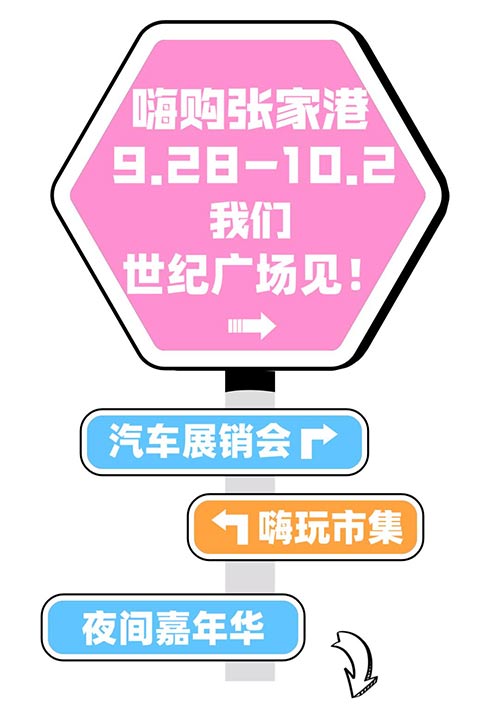 嗨购张家港
9.28-10.2
我们
世纪广场见！

汽车展销会

嗨玩市集

夜间嘉年华